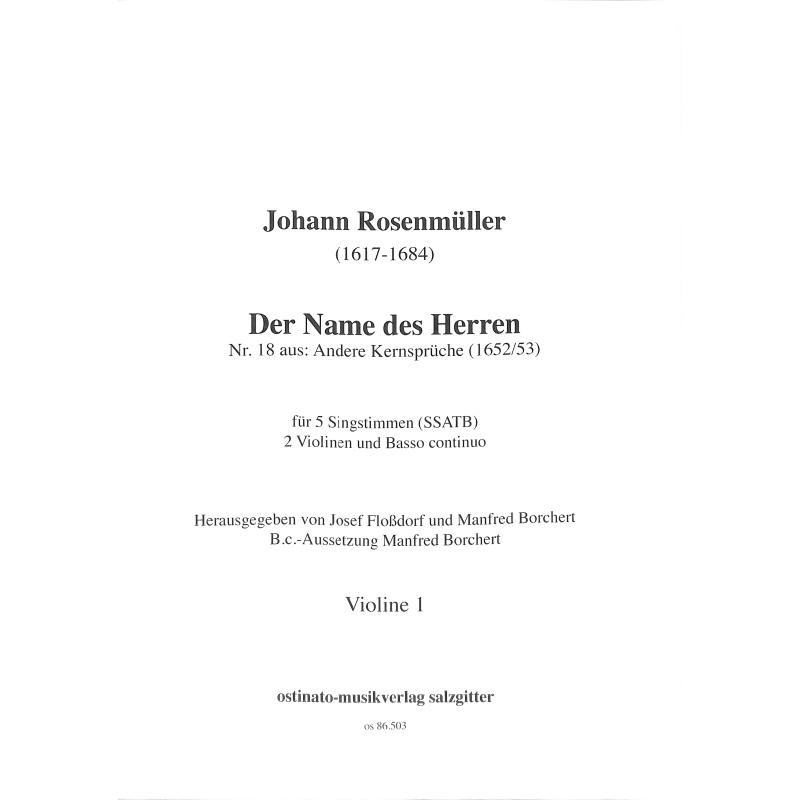 Johann Rosenmüller
(1617-1684)

Der Name des Herren
Nr. 18 aus: Andere Kernsprüche (1652/53)

für 5 Singstimmen (SSATB)
2 Violinen und Basso continuo

Herausgegeben von Josef Floßdorf und Manfred Borchert
B.c.-Aussetzung Manfred Borchert

Violine 1

ostinato-musikverlag salzgitter

os 86.503